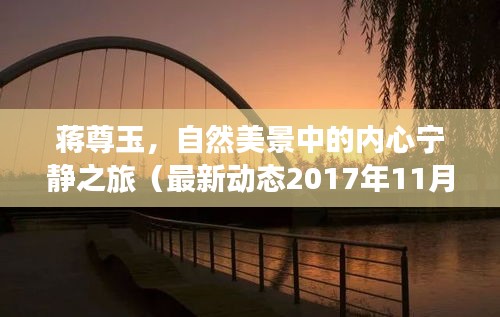 蒋尊玉，自然美景中的内心宁静之旅（最新动态2017年11月